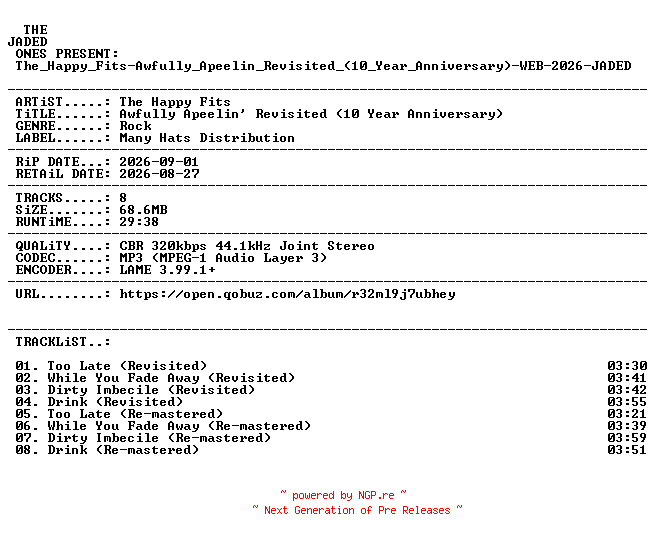 THE
JADED
ONES PRESENT:
The_Happy_Fits-Awfully_Apeelin_Revisited_(10_Year_Anniversary)-WEB-2026-JADED

ARTiST.....: The Happy Fits
TiTLE......: Awfully Apeelin' Revisited (10 Year Anniversary)
GENRE......: Rock
LABEL......: Many Hats Distribution

RiP DATE...: 2026-09-01
RETAiL DATE: 2026-08-27

TRACKS.....: 8
SiZE.......: 68.6MB
RUNTiME....: 29:38

QUALiTY....: CBR 320kbps 44.1kHz Joint Stereo
CODEC......: MP3 (MPEG-1 Audio Layer 3)
ENCODER....: LAME 3.99.1+

URL........: https://open.qobuz.com/album/r32ml9j7ubhey

TRACKLiST..:

01. Too Late (Revisited) 03:30
02. While You Fade Away (Revisited) 03:41
03. Dirty Imbecile (Revisited) 03:42
04. Drink (Revisited) 03:55
05. Too Late (Re-mastered) 03:21
06. While You Fade Away (Re-mastered) 03:39
07. Dirty Imbecile (Re-mastered) 03:59
08. Drink (Re-mastered) 03:51

~ powered by NGP.re ~
~ Next Generation of Pre Releases ~